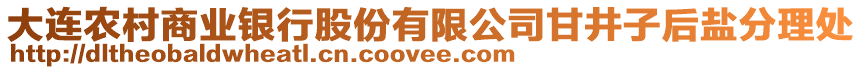 大连农村商业银行股份有限公司甘井子后盐分理处
http://dltheobaldwheatl.cn.coovee.com